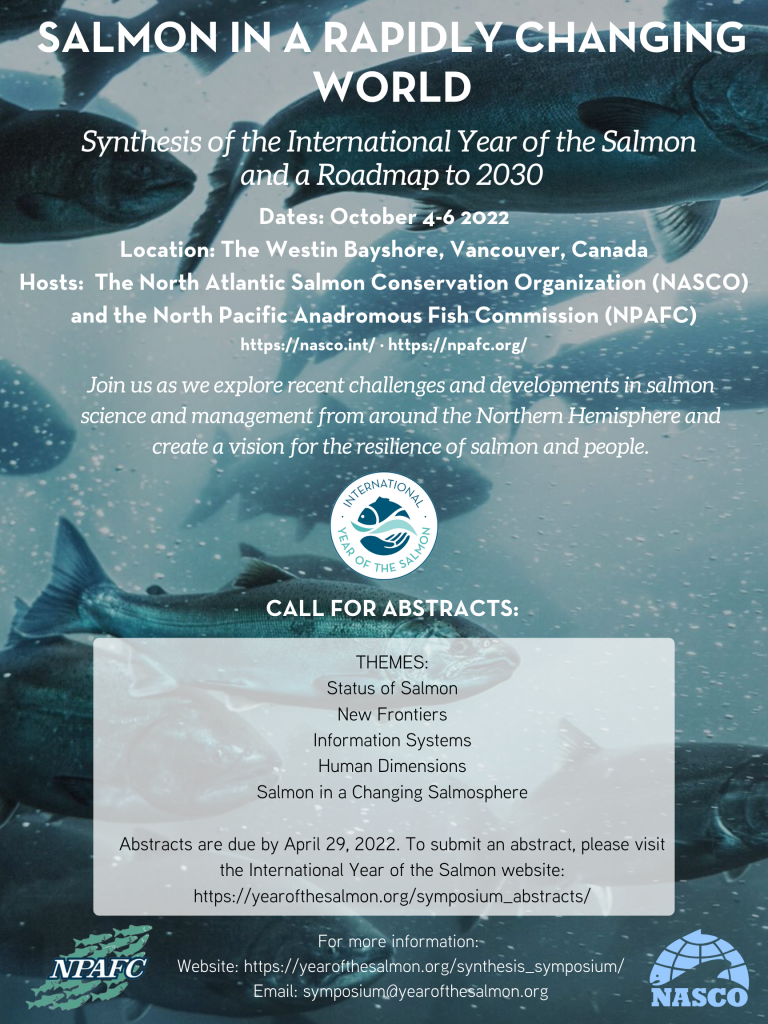 SALMON IN A RAPIDLY CHANGING WORLD

Synthesis of the International Year of the Salmon and a Roadmap to 2030

Dates: October 4-6 2022
Location: The Westin Bayshore, Vancouver, Canada
Hosts: The North Atlantic Salmon Conservation Organization (NASCO) and the North Pacific Anadromous Fish Commission (NPAFC)
https://nasco.int/ · https://npafc.org/

Join us as we explore recent challenges and developments in salmon science and management from around the Northern Hemisphere and create a vision for the resilience of salmon and people.

INTERNATIONAL YEAR OF THE SALMON

CALL FOR ABSTRACTS:

THEMES:
Status of Salmon
New Frontiers
Information Systems
Human Dimensions
Salmon in a Changing Salmosphere

Abstracts are due by April 29, 2022. To submit an abstract, please visit the International Year of the Salmon website: https://yearofthesalmon.org/symposium_abstracts/

NPAFC

For more information:
Website: https://yearofthesalmon.org/synthesis_symposium/
Email: symposium@yearofthesalmon.org

NASCO